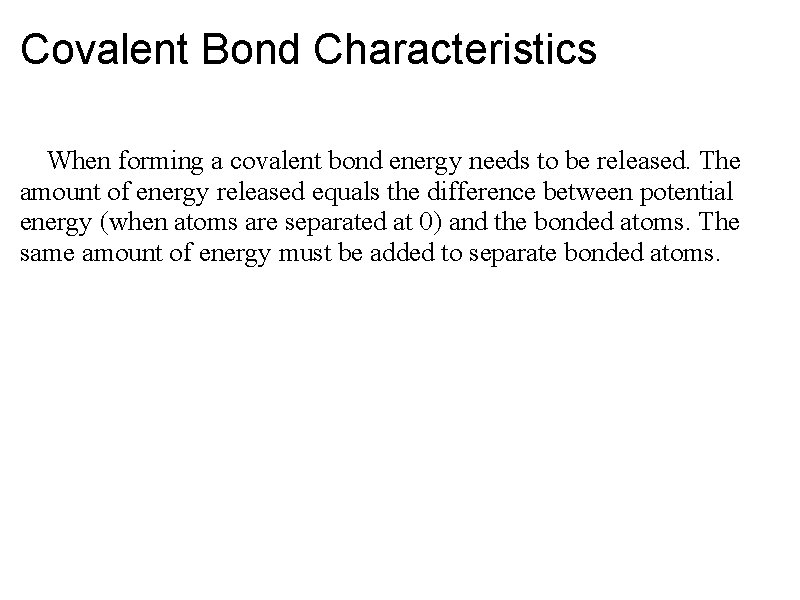 Covalent Bond Characteristics

When forming a covalent bond energy needs to be released. The amount of energy released equals the difference between potential energy (when atoms are separated at 0) and the bonded atoms. The same amount of energy must be added to separate bonded atoms.